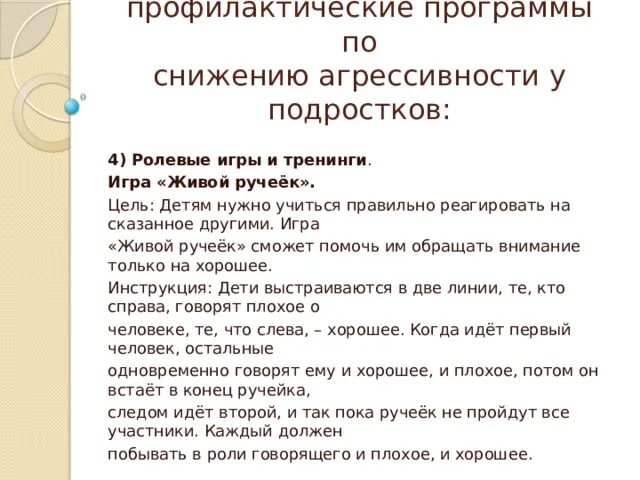 профилактические программы по снижению агрессивности у подростков:

4) Ролевые игры и тренинги.

Игра «Живой ручеёк».

Цель: Детям нужно учиться правильно реагировать на сказанное другими. Игра

«Живой ручеёк» сможет помочь им обращать внимание только на хорошее.

Инструкция: Дети выстраиваются в две линии, те, кто справа, говорят плохое о

человеке, те, что слева, – хорошее. Когда идёт первый человек, остальные

одновременно говорят ему и хорошее, и плохое, потом он встаёт в конец ручейка,

следом идёт второй, и так пока ручеёк не пройдут все участники. Каждый должен

побывать в роли говорящего и плохое, и хорошее.